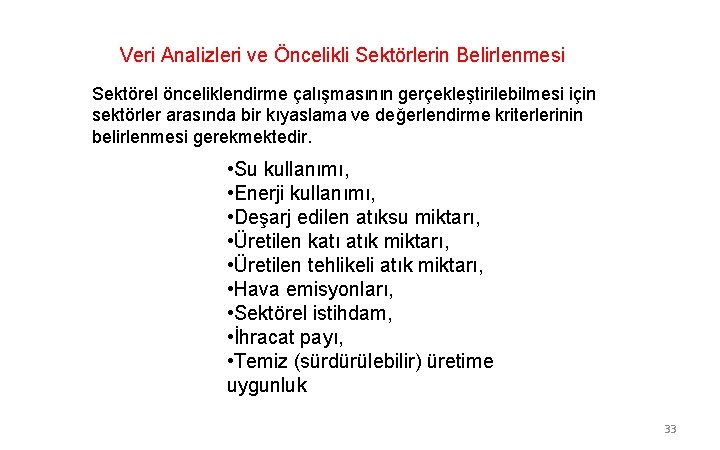 Veri Analizleri ve Öncelikli Sektörlerin Belirlenmesi

Sektörel önceliklendirme çalışmasının gerçekleştirilebilmesi için sektörler arasında bir kıyaslama ve değerlendirme kriterlerinin belirlenmesi gerekmektedir.

•Su kullanımı,
•Enerji kullanımı,
•Deşarj edilen atıksu miktarı,
•Üretilen katı atık miktarı,
•Üretilen tehlikeli atık miktarı,
•Hava emisyonları,
•Sektörel istihdam,
•İhracat payı,
•Temiz (sürdürülebilir) üretime uygunluk

33